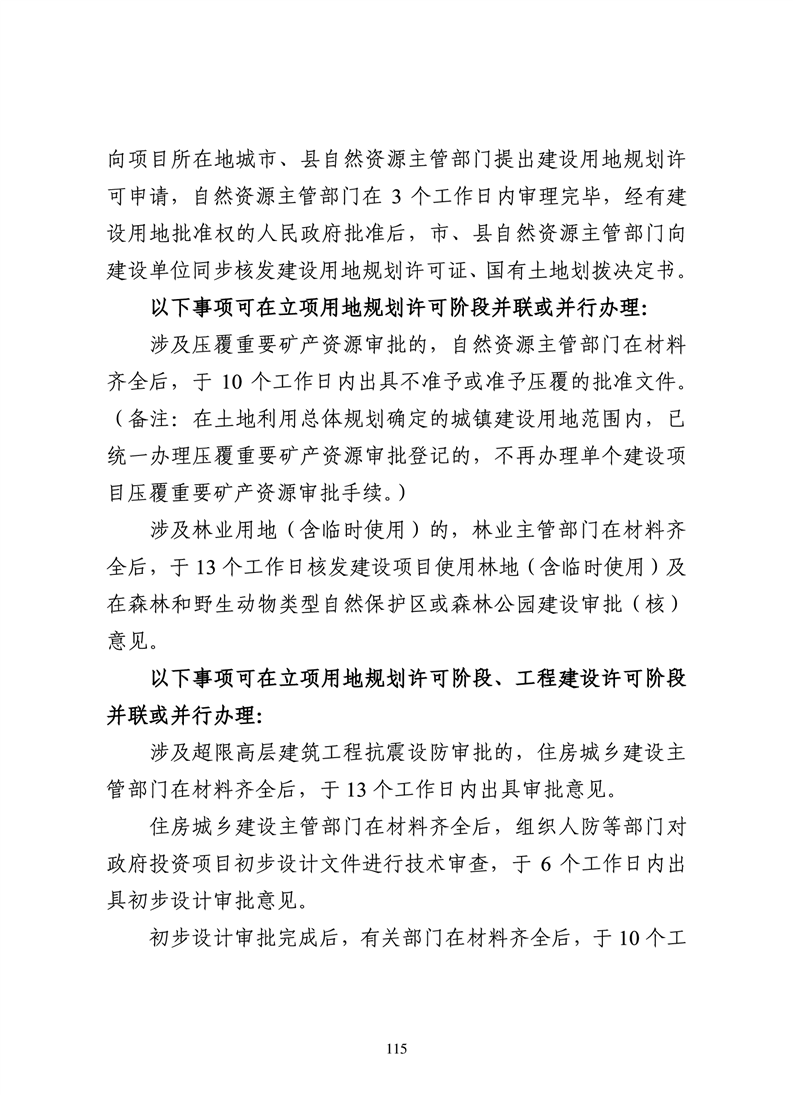 向项目所在地城市、县自然资源主管部门提出建设用地规划许可申请，自然资源主管部门在 3 个工作日内审理完毕，经有建设用地批准权的人民政府批准后，市、县自然资源主管部门向建设单位同步核发建设用地规划许可证、国有土地划拨决定书。

以下事项可在立项用地规划许可阶段并联或并行办理：

涉及压覆重要矿产资源审批的，自然资源主管部门在材料齐全后，于 10 个工作日内出具不准予或准予压覆的批准文件。（备注：在土地利用总体规划确定的城镇建设用地范围内，已统一办理压覆重要矿产资源审批登记的，不再办理单个建设项目压覆重要矿产资源审批手续。）

涉及林业用地（含临时使用）的，林业主管部门在材料齐全后，于 13 个工作日核发建设项目使用林地（含临时使用）及在森林和野生动物类型自然保护区或森林公园建设审批（核）意见。

以下事项可在立项用地规划许可阶段、工程建设许可阶段并联或并行办理：

涉及超限高层建筑工程抗震设防审批的，住房城乡建设主管部门在材料齐全后，于 13 个工作日内出具审批意见。

住房城乡建设主管部门在材料齐全后，组织人防等部门对政府投资项目初步设计文件进行技术审查，于 6 个工作日内出具初步设计审批意见。

初步设计审批完成后，有关部门在材料齐全后，于 10 个工

115